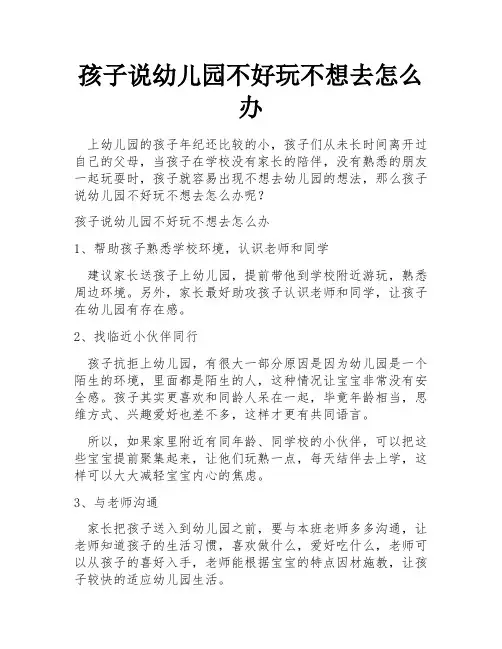 孩子说幼儿园不好玩不想去怎么办

上幼儿园的孩子年纪还比较的小，孩子们从未长时间离开过自己的父母，当孩子在学校没有家长的陪伴，没有熟悉的朋友一起玩耍时，孩子就容易出现不想去幼儿园的想法，那么孩子说幼儿园不好玩不想去怎么办呢？

孩子说幼儿园不好玩不想去怎么办

1、帮助孩子熟悉学校环境，认识老师和同学

建议家长送孩子上幼儿园，提前带他到学校附近游玩，熟悉周边环境。另外，家长最好助攻孩子认识老师和同学，让孩子在幼儿园有存在感。

2、找临近小伙伴同行

孩子抗拒上幼儿园，有很大一部分原因是因为幼儿园是一个陌生的环境，里面都是陌生的人，这种情况让宝宝非常没有安全感。孩子其实更喜欢和同龄人呆在一起，毕竟年龄相当，思维方式、兴趣爱好也差不多，这样才更有共同语言。

所以，如果家里附近有同年龄、同学校的小伙伴，可以把这些宝宝提前聚集起来，让他们玩熟一点，每天结伴去上学，这样可以大大减轻宝宝内心的焦虑。

3、与老师沟通

家长把孩子送入到幼儿园之前，要与本班老师多多沟通，让老师知道孩子的生活习惯，喜欢做什么，爱好吃什么，老师可以从孩子的喜好入手，老师能根据宝宝的特点因材施教，让孩子较快的适应幼儿园生活。